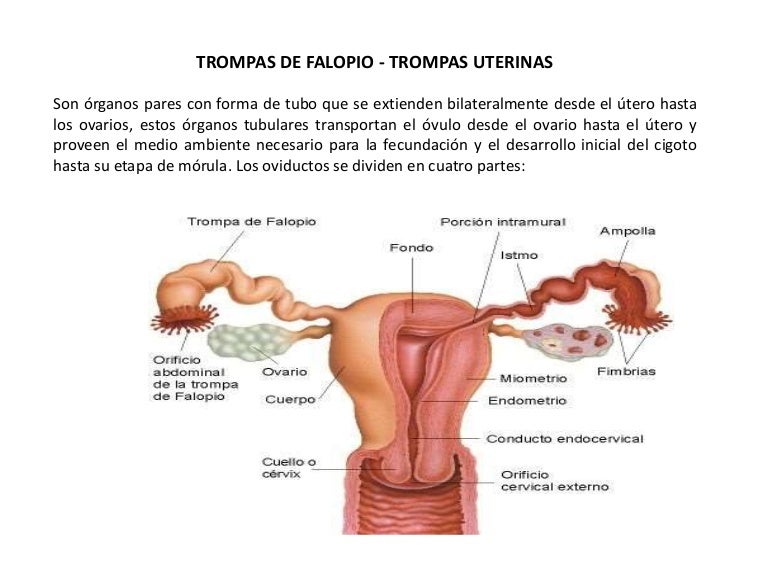 TROMPAS DE FALOPIO - TROMPAS UTERINAS

Son órganos pares con forma de tubo que se extienden bilateralmente desde el útero hasta los ovarios, estos órganos tubulares transportan el óvulo desde el ovario hasta el útero y proveen el medio ambiente necesario para la fecundación y el desarrollo inicial del cigoto hasta su etapa de mórula. Los oviductos se dividen en cuatro partes:

Trompa de Falopio

Porción intramural

Ampolla

Fondo

Istmo

Orificio
abdominal
de la trompa
de Falopio

Ovario

Cuerpo

Miometrio

Fimbrias

Endometrio

Conducto endocervical

Cuello o
cérvix

Orificio
cervical externo